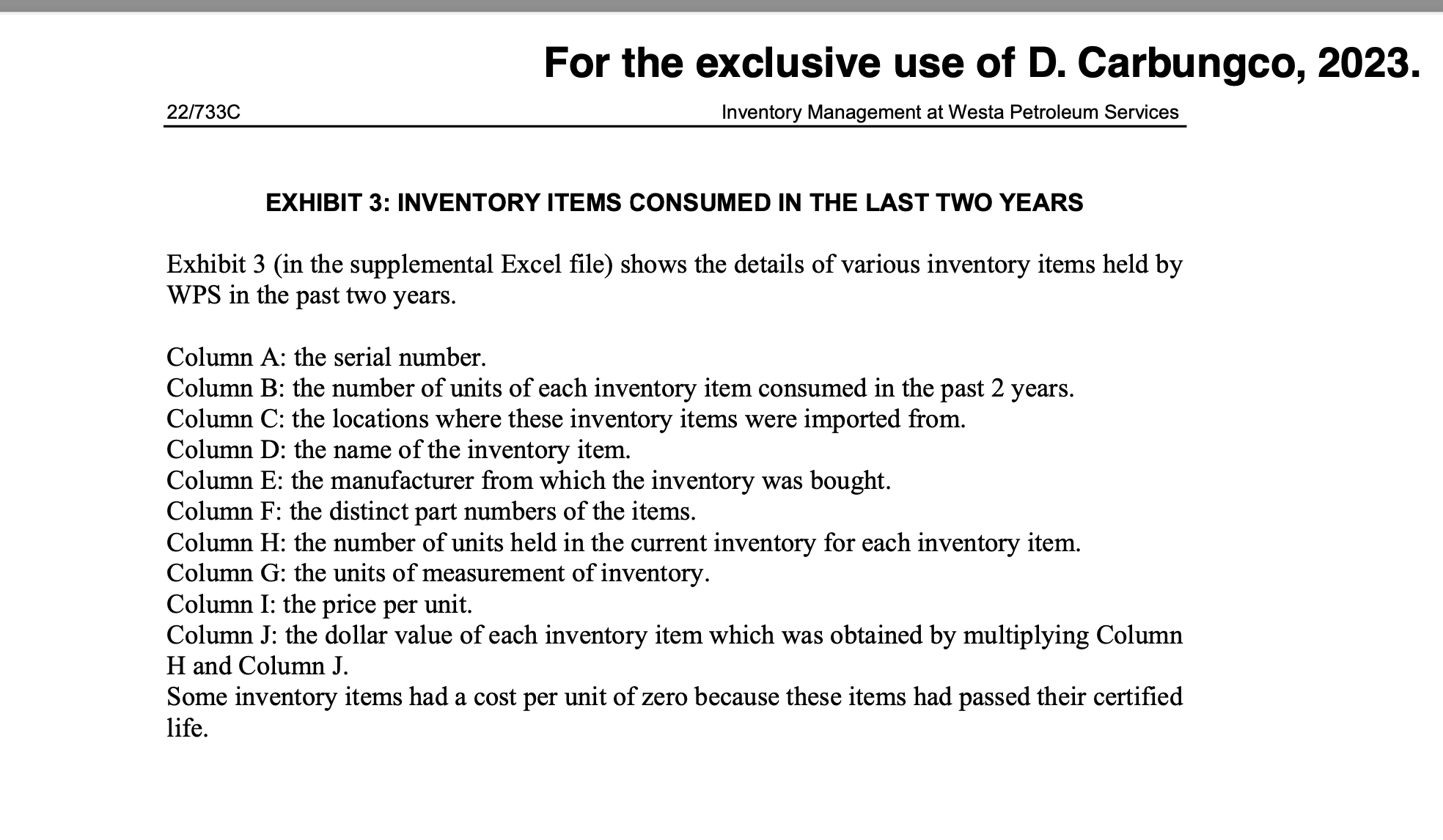 For the exclusive use of D. Carbungco, 2023.

22/733C

Inventory Management at Westa Petroleum Services

EXHIBIT 3: INVENTORY ITEMS CONSUMED IN THE LAST TWO YEARS

Exhibit 3 (in the supplemental Excel file) shows the details of various inventory items held by WPS in the past two years.

Column A: the serial number.
Column B: the number of units of each inventory item consumed in the past 2 years.
Column C: the locations where these inventory items were imported from.
Column D: the name of the inventory item.
Column E: the manufacturer from which the inventory was bought.
Column F: the distinct part numbers of the items.
Column H: the number of units held in the current inventory for each inventory item.
Column G: the units of measurement of inventory.
Column I: the price per unit.
Column J: the dollar value of each inventory item which was obtained by multiplying Column H and Column J.
Some inventory items had a cost per unit of zero because these items had passed their certified life.